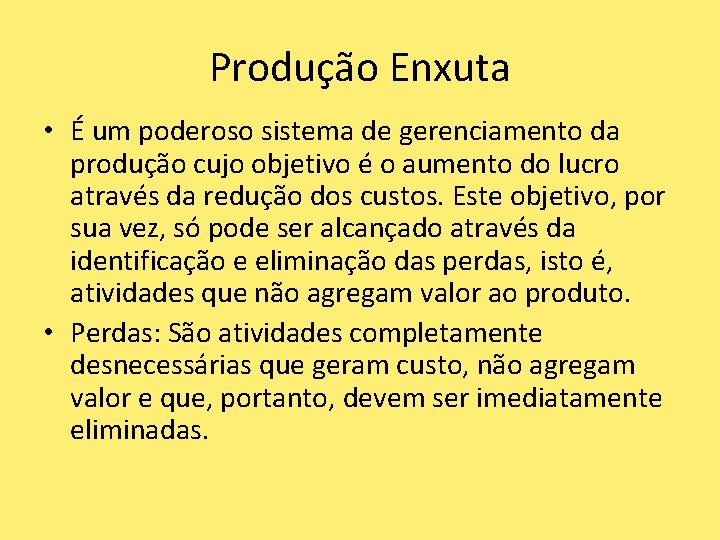 Produção Enxuta

• É um poderoso sistema de gerenciamento da produção cujo objetivo é o aumento do lucro através da redução dos custos. Este objetivo, por sua vez, só pode ser alcançado através da identificação e eliminação das perdas, isto é, atividades que não agregam valor ao produto.

• Perdas: São atividades completamente desnecessárias que geram custo, não agregam valor e que, portanto, devem ser imediatamente eliminadas.